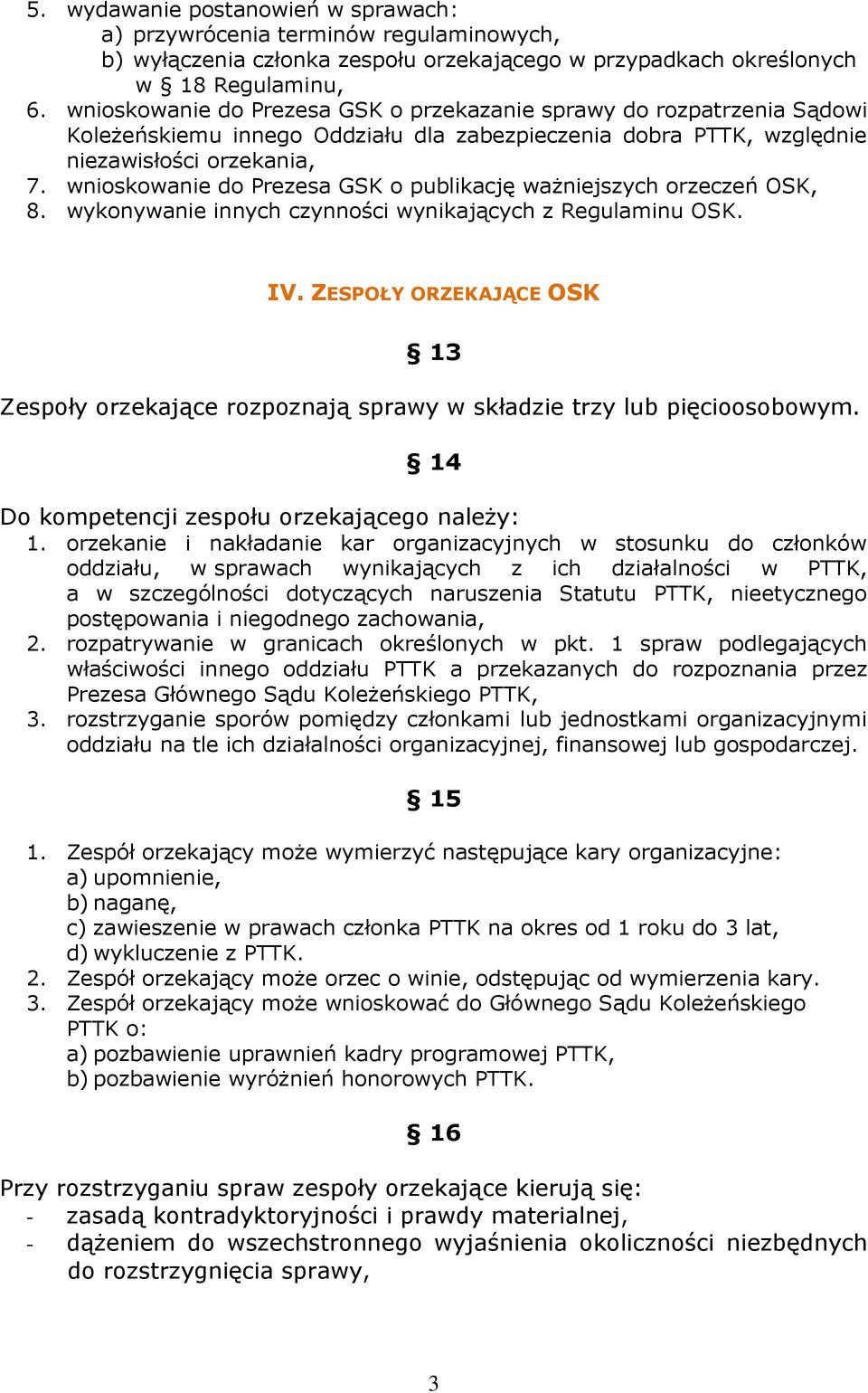 5. wydawanie postanowień w sprawach:
a) przywrócenia terminów regulaminowych,
b) wyłączenia członka zespołu orzekającego w przypadkach określonych w § 18 Regulaminu,
6. wnioskowanie do Prezesa GSK o przekazanie sprawy do rozpatrzenia Sądowi Koleżeńskiemu innego Oddziału dla zabezpieczenia dobra PTTK, względnie niezawisłości orzekania,
7. wnioskowanie do Prezesa GSK o publikację ważniejszych orzeczeń OSK,
8. wykonywanie innych czynności wynikających z Regulaminu OSK.

IV. ZESPOŁY ORZEKAJĄCE OSK

§ 13

Zespoły orzekające rozpoznają sprawy w składzie trzy lub pięcioosobowym.

§ 14

Do kompetencji zespołu orzekającego należy:
1. orzekanie i nakładanie kar organizacyjnych w stosunku do członków oddziału, w sprawach wynikających z ich działalności w PTTK, a w szczególności dotyczących naruszenia Statutu PTTK, nieetycznego postępowania i niegodnego zachowania,
2. rozpatrywanie w granicach określonych w pkt. 1 spraw podlegających właściwości innego oddziału PTTK a przekazanych do rozpoznania przez Prezesa Głównego Sądu Koleżeńskiego PTTK,
3. rozstrzyganie sporów pomiędzy członkami lub jednostkami organizacyjnymi oddziału na tle ich działalności organizacyjnej, finansowej lub gospodarczej.

§ 15

1. Zespół orzekający może wymierzyć następujące kary organizacyjne:
a) upomnienie,
b) naganę,
c) zawieszenie w prawach członka PTTK na okres od 1 roku do 3 lat,
d) wykluczenie z PTTK.
2. Zespół orzekający może orzec o winie, odstępując od wymierzenia kary.
3. Zespół orzekający może wnioskować do Głównego Sądu Koleżeńskiego PTTK o:
a) pozbawienie uprawnień kadry programowej PTTK,
b) pozbawienie wyróżnień honorowych PTTK.

§ 16

Przy rozstrzyganiu spraw zespoły orzekające kierują się:
- zasadą kontradyktoryjności i prawdy materialnej,
- dążeniem do wszechstronnego wyjaśnienia okoliczności niezbędnych do rozstrzygnięcia sprawy,

3